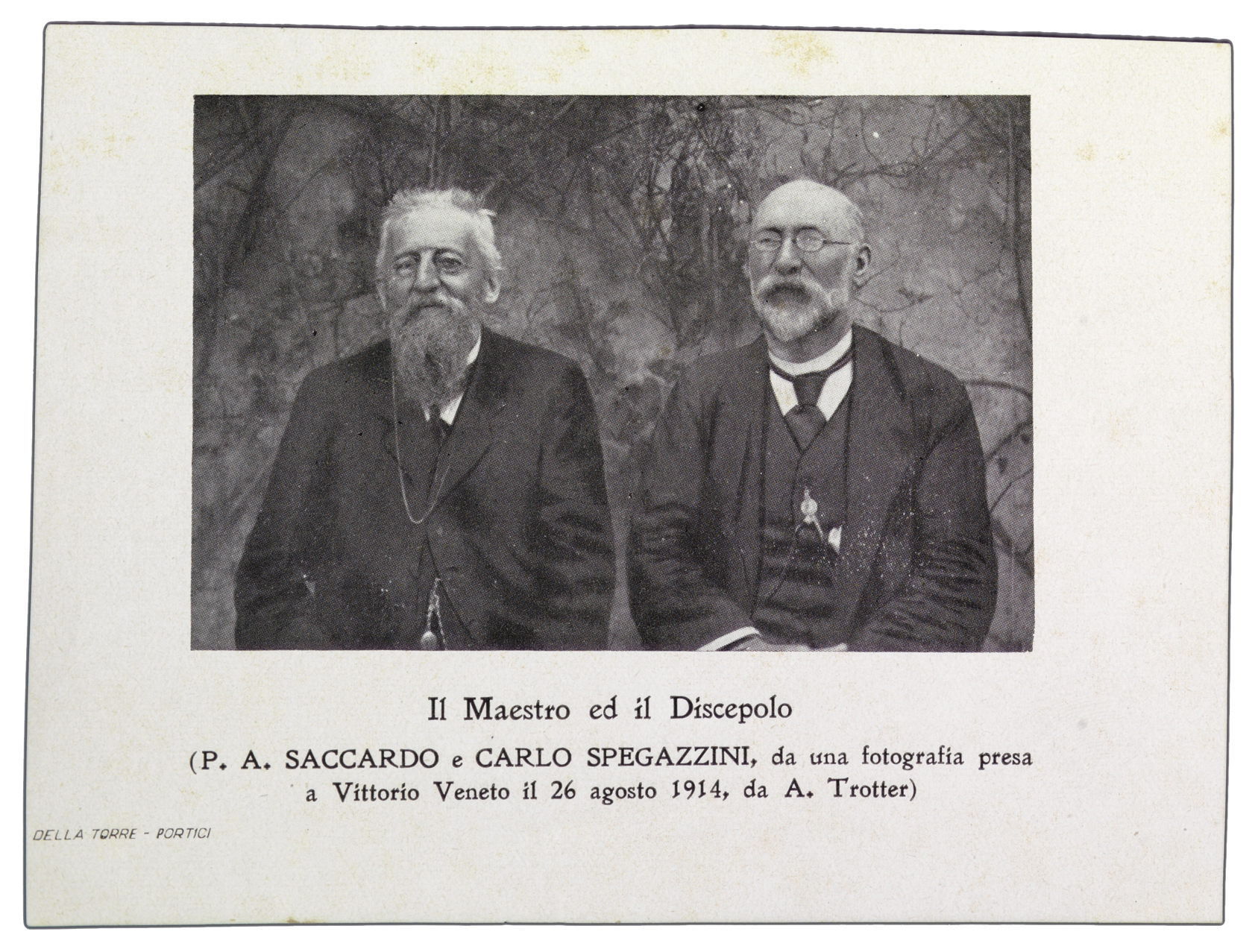 Il Maestro ed il Discepolo

(P. A. SACCARDO e CARLO SPEGAZZINI, da una fotografia presa a Vittorio Veneto il 26 agosto 1914, da A. Trotter)

DELLA TORRE - PORTICI